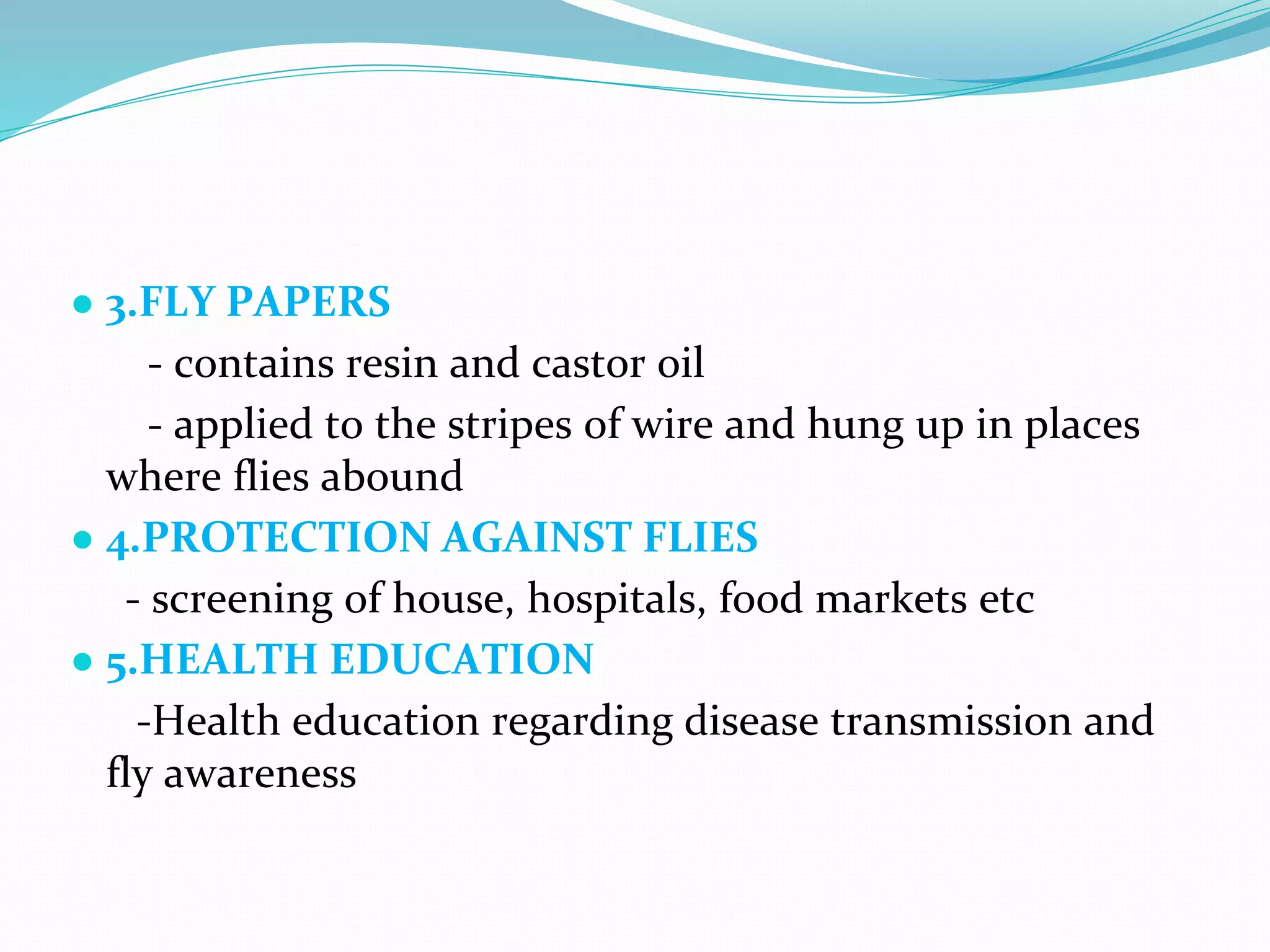 3.FLY PAPERS

- contains resin and castor oil

- applied to the stripes of wire and hung up in places where flies abound

4.PROTECTION AGAINST FLIES

- screening of house, hospitals, food markets etc

5.HEALTH EDUCATION

-Health education regarding disease transmission and fly awareness